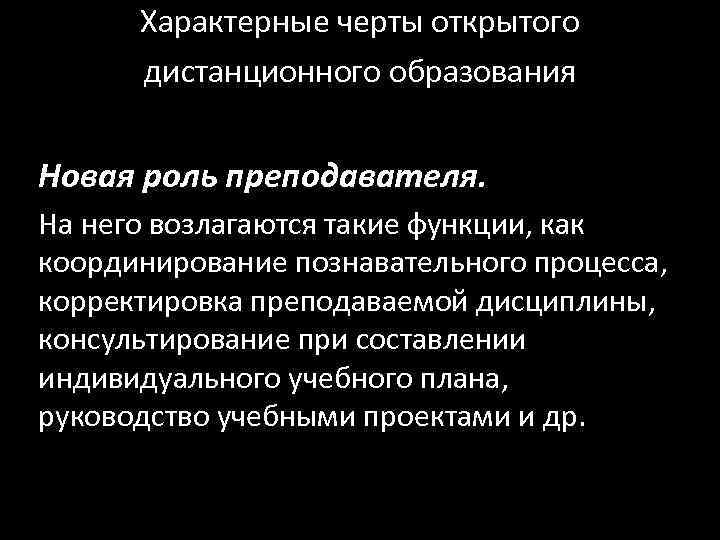 Характерные черты открытого дистанционного образования

Новая роль преподавателя.

На него возлагаются такие функции, как координирование познавательного процесса, корректировка преподаваемой дисциплины, консультирование при составлении индивидуального учебного плана, руководство учебными проектами и др.